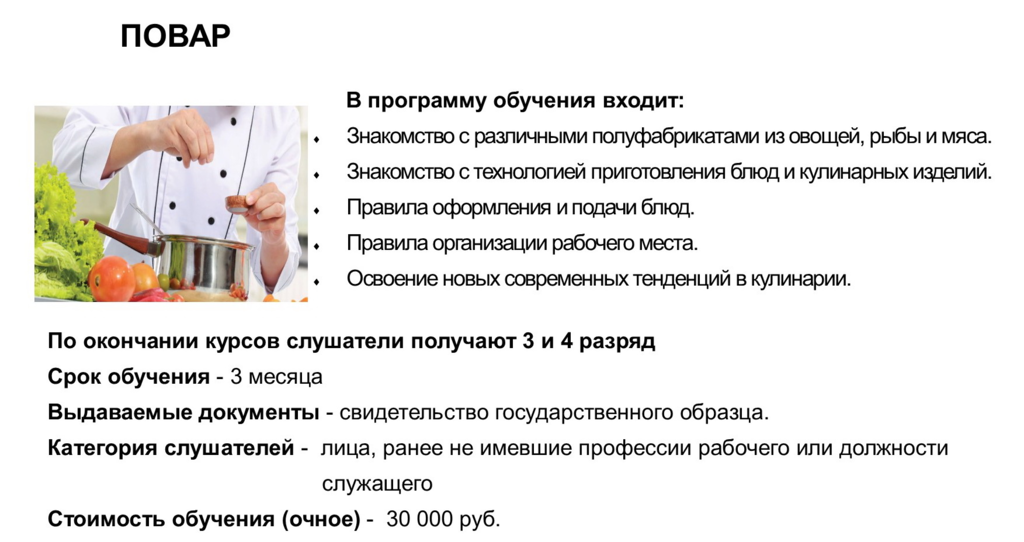 ПОВАР

В программу обучения входит:

• Знакомство с различными полуфабрикатами из овощей, рыбы и мяса.
• Знакомство с технологией приготовления блюд и кулинарных изделий.
• Правила оформления и подачи блюд.
• Правила организации рабочего места.
• Освоение новых современных тенденций в кулинарии.

По окончании курсов слушатели получают 3 и 4 разряд

Срок обучения - 3 месяца

Выдаваемые документы - свидетельство государственного образца.

Категория слушателей - лица, ранее не имевшие профессии рабочего или должности служащего

Стоимость обучения (очное) - 30 000 руб.